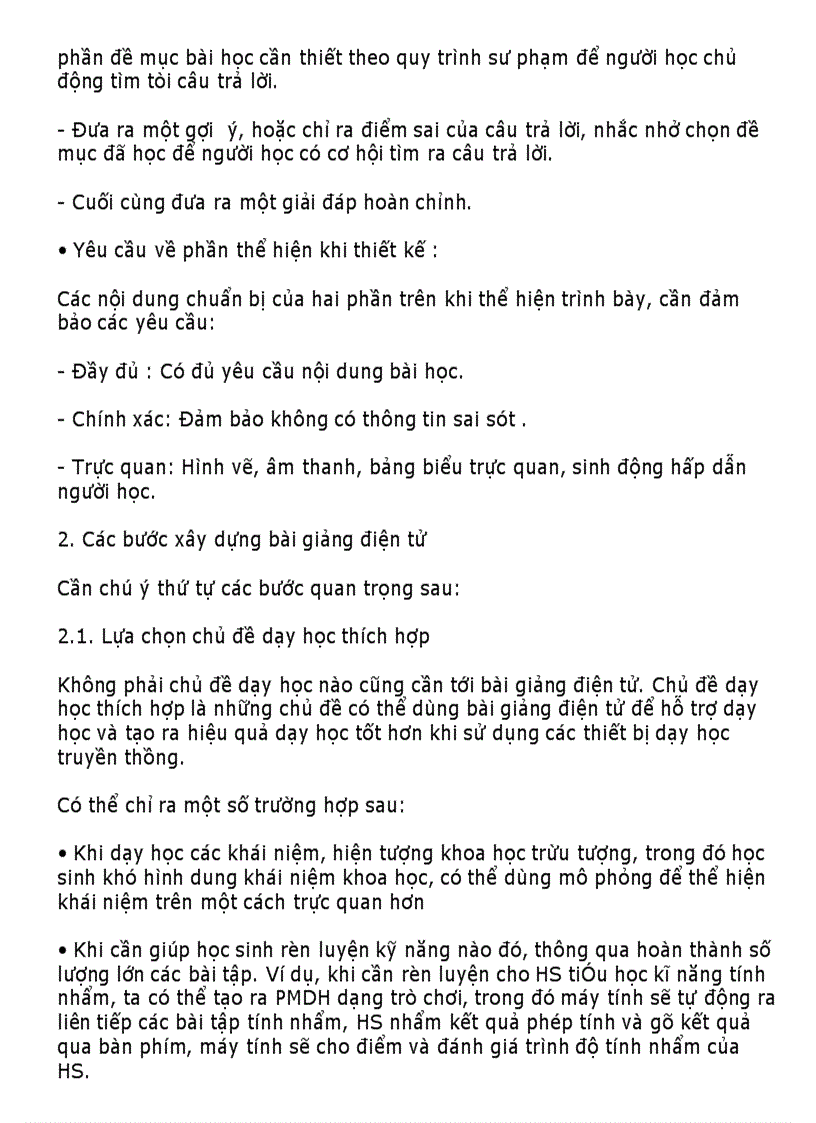 phần đề mục bài học cần thiết theo quy trình sư phạm để người học chủ động tìm tòi câu trả lời.

- Đưa ra một gợi  ý, hoặc chỉ ra điểm sai của câu trả lời, nhắc nhở chọn đề mục đã học để người học có cơ hội tìm ra câu trả lời.

- Cuối cùng đưa ra một giải đáp hoàn chỉnh.

• Yêu cầu về phần thể hiện khi thiết kế :

Các nội dung chuẩn bị của hai phần trên khi thể hiện trình bày, cần đảm bảo các yêu cầu:

- Đầy đủ : Có đủ yêu cầu nội dung bài học.

- Chính xác: Đảm bảo không có thông tin sai sót .

- Trực quan: Hình vẽ, âm thanh, bảng biểu trực quan, sinh động hấp dẫn người học.

2. Các bước xây dựng bài giảng điện tử

Cần chú ý thứ tự các bước quan trọng sau:

2.1. Lựa chọn chủ đề dạy học thích hợp

Không phải chủ đề dạy học nào cũng cần tới bài giảng điện tử. Chủ đề dạy học thích hợp là những chủ đề có thể dùng bài giảng điện tử để hỗ trợ dạy học và tạo ra hiệu quả dạy học tốt hơn khi sử dụng các thiết bị dạy học truyền thống.

Có thể chỉ ra một số trường hợp sau:

• Khi dạy học các khái niệm, hiện tượng khoa học trừu tượng, trong đó học sinh khó hình dung khái niệm khoa học, có thể dùng mô phỏng để thể hiện khái niệm trên một cách trực quan hơn

• Khi cần giúp học sinh rèn luyện kỹ năng nào đó, thông qua hoàn thành số lượng lớn các bài tập. Ví dụ, khi cần rèn luyện cho HS tiÓu học kĩ năng tính nhẩm, ta có thể tạo ra PMDH dạng trò chơi, trong đó máy tính sẽ tự động ra liên tiếp các bài tập tính nhẩm, HS nhẩm kết quả phép tính và gõ kết quả qua bàn phím, máy tính sẽ cho điểm và đánh giá trình độ tính nhẩm của HS.